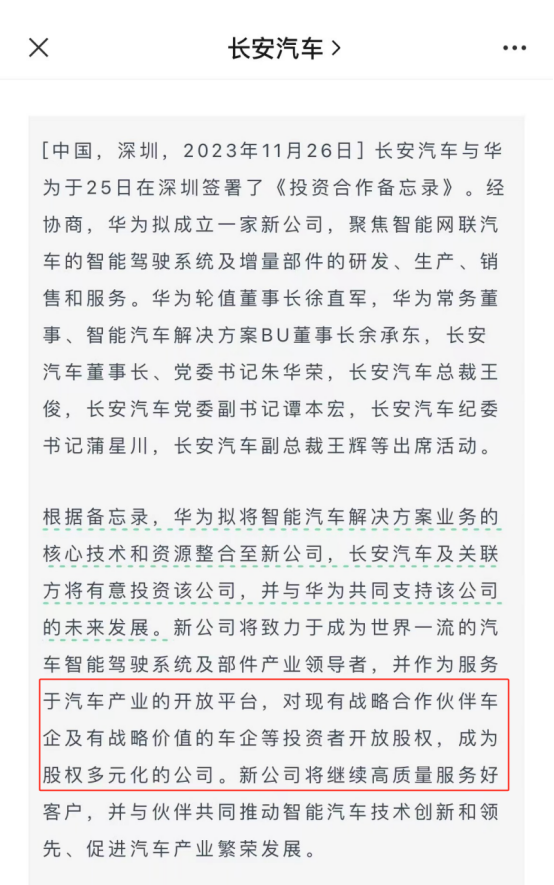 长安汽车 >

[中国，深圳，2023年11月26日] 长安汽车与华为于25日在深圳签署了《投资合作备忘录》。经协商，华为拟成立一家新公司，聚焦智能网联汽车的智能驾驶系统及增量部件的研发、生产、销售和服务。华为轮值董事长徐直军，华为常务董事、智能汽车解决方案BU董事长余承东，长安汽车董事长、党委书记朱华荣，长安汽车总裁王俊，长安汽车党委副书记谭本宏，长安汽车纪委书记蒲星川，长安汽车副总裁王辉等出席活动。

根据备忘录，华为拟将智能汽车解决方案业务的核心技术和资源整合至新公司，长安汽车及关联方将有意投资该公司，并与华为共同支持该公司的未来发展。新公司将致力于成为世界一流的汽车智能驾驶系统及部件产业领导者，并作为服务于汽车产业的开放平台，对现有战略合作伙伴车企及有战略价值的车企等投资者开放股权，成为股权多元化的公司。新公司将继续高质量服务好客户，并与伙伴共同推动智能汽车技术创新和领先、促进汽车产业繁荣发展。